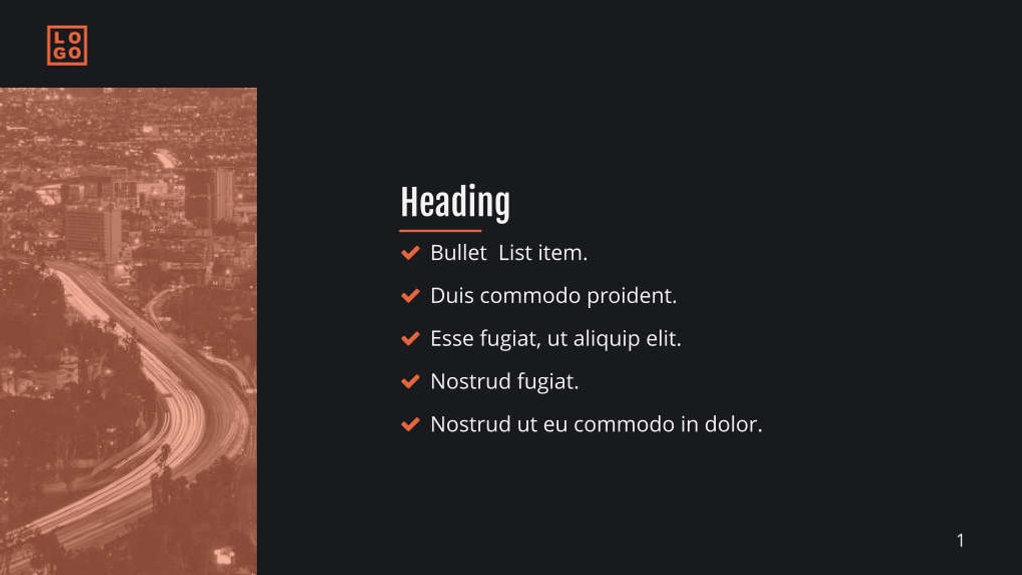 LO
GO

Heading

✔ Bullet List item.
✔ Duis commodo proident.
✔ Esse fugiat, ut aliquip elit.
✔ Nostrud fugiat.
✔ Nostrud ut eu commodo in dolor.

1